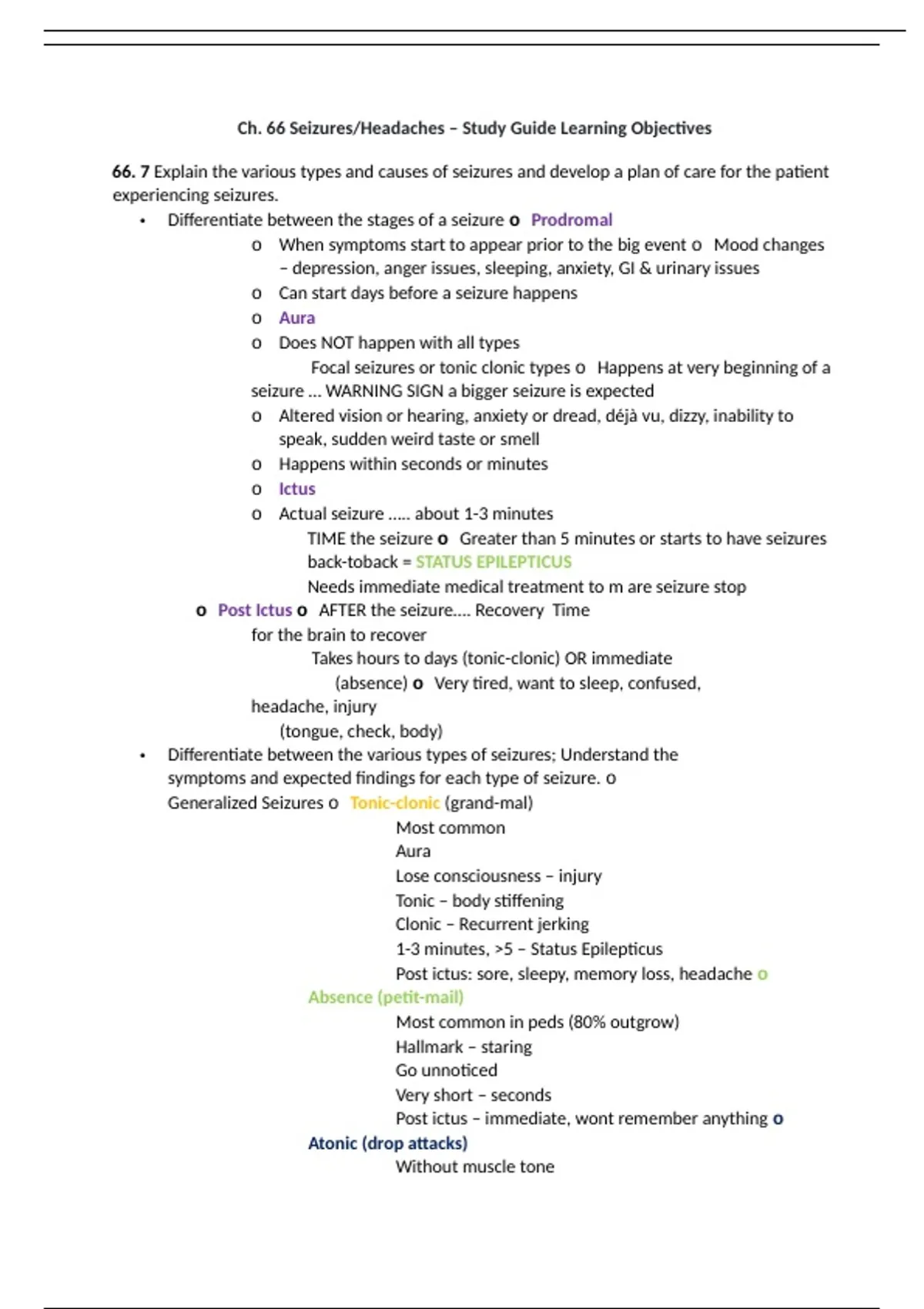 Ch. 66 Seizures/Headaches – Study Guide Learning Objectives

66. 7 Explain the various types and causes of seizures and develop a plan of care for the patient experiencing seizures.

• Differentiate between the stages of a seizure o Prodromal

o When symptoms start to appear prior to the big event o Mood changes – depression, anger issues, sleeping, anxiety, GI & urinary issues

o Can start days before a seizure happens

o Aura

o Does NOT happen with all types

Focal seizures or tonic clonic types o Happens at very beginning of a seizure ... WARNING SIGN a bigger seizure is expected

o Altered vision or hearing, anxiety or dread, déjà vu, dizzy, inability to speak, sudden weird taste or smell

o Happens within seconds or minutes

o Ictus

o Actual seizure ..... about 1-3 minutes

TIME the seizure o Greater than 5 minutes or starts to have seizures back-toback = STATUS EPILEPTICUS

Needs immediate medical treatment to m are seizure stop

o Post Ictus o AFTER the seizure.... Recovery Time for the brain to recover

Takes hours to days (tonic-clonic) OR immediate (absence) o Very tired, want to sleep, confused, headache, injury (tongue, check, body)

• Differentiate between the various types of seizures; Understand the symptoms and expected findings for each type of seizure. o Generalized Seizures o Tonic-clonic (grand-mal)

Most common

Aura

Lose consciousness – injury

Tonic – body stiffening

Clonic – Recurrent jerking

1-3 minutes, >5 – Status Epilepticus

Post ictus: sore, sleepy, memory loss, headache o

Absence (petit-mail)

Most common in peds (80% outgrow)

Hallmark – staring

Go unnoticed

Very short – seconds

Post ictus – immediate, wont remember anything o

Atonic (drop attacks)

Without muscle tone